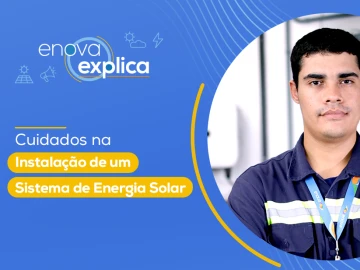 enova explica

Cuidados na

Instalação de um

Sistema de Energia Solar